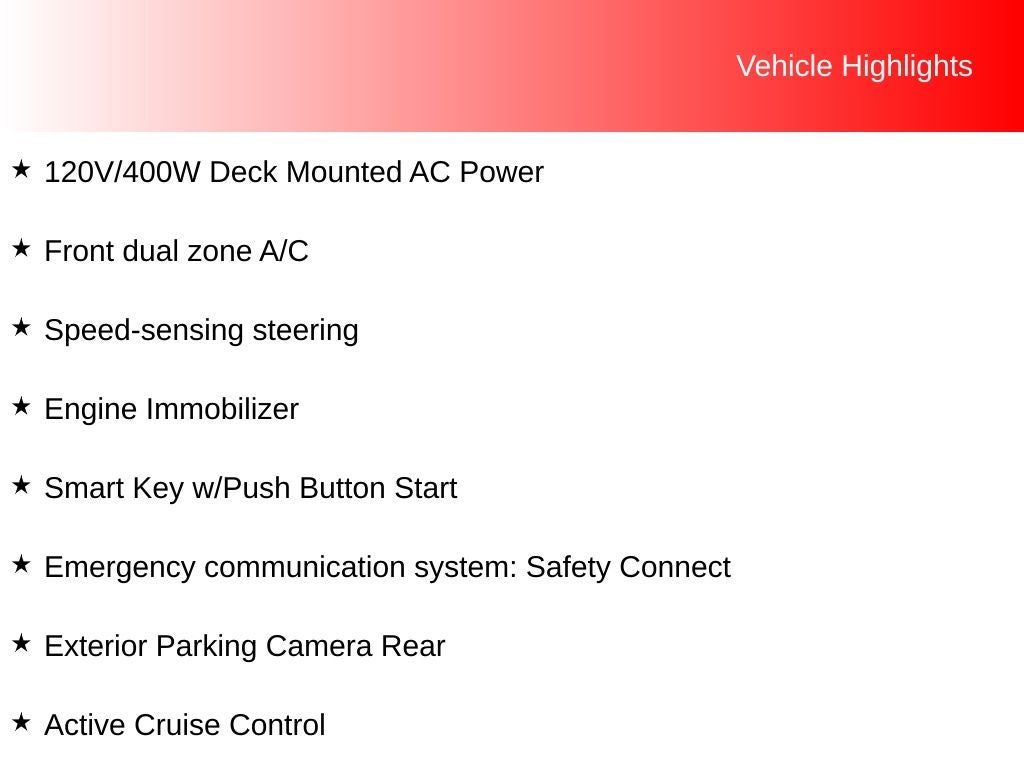 Vehicle Highlights

★ 120V/400W Deck Mounted AC Power

★ Front dual zone A/C

★ Speed-sensing steering

★ Engine Immobilizer

★ Smart Key w/Push Button Start

★ Emergency communication system: Safety Connect

★ Exterior Parking Camera Rear

★ Active Cruise Control